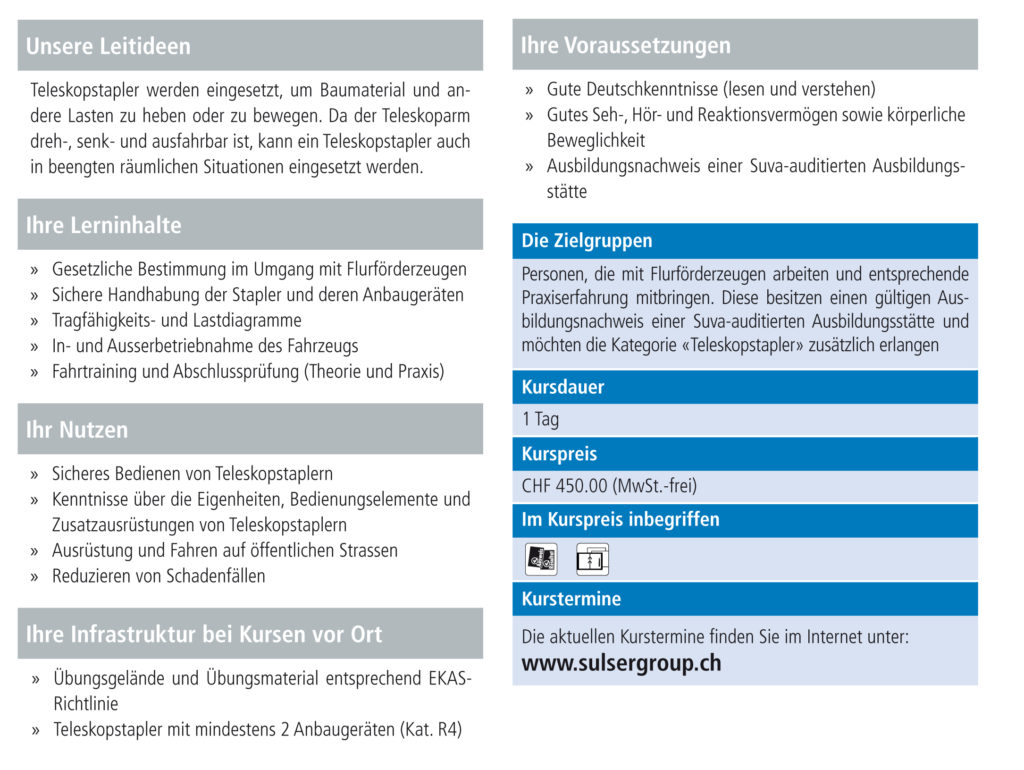 Unsere Leitideen

Teleskopstapler werden eingesetzt, um Baumaterial und andere Lasten zu heben oder zu bewegen. Da der Teleskoparm dreh-, senk- und ausfahrbar ist, kann ein Teleskopstapler auch in beengten räumlichen Situationen eingesetzt werden.

Ihre Lerninhalte

» Gesetzliche Bestimmung im Umgang mit Flurförderzeugen
» Sichere Handhabung der Stapler und deren Anbaugeräten
» Tragfähigkeits- und Lastdiagramme
» In- und Ausserbetriebnahme des Fahrzeugs
» Fahrtraining und Abschlussprüfung (Theorie und Praxis)

Ihr Nutzen

» Sicheres Bedienen von Teleskopstaplern
» Kenntnisse über die Eigenheiten, Bedienungselemente und Zusatzausrüstungen von Teleskopstaplern
» Ausrüstung und Fahren auf öffentlichen Strassen
» Reduzieren von Schadenfällen

Ihre Infrastruktur bei Kursen vor Ort

» Übungsgelände und Übungsmaterial entsprechend EKAS-Richtlinie
» Teleskopstapler mit mindestens 2 Anbaugeräten (Kat. R4)

Ihre Voraussetzungen

» Gute Deutschkenntnisse (lesen und verstehen)
» Gutes Seh-, Hör- und Reaktionsvermögen sowie körperliche Beweglichkeit
» Ausbildungsnachweis einer Suva-auditierten Ausbildungsstätte

Die Zielgruppen

Personen, die mit Flurförderzeugen arbeiten und entsprechende Praxiserfahrung mitbringen. Diese besitzen einen gültigen Ausbildungsnachweis einer Suva-auditierten Ausbildungsstätte und möchten die Kategorie «Teleskopstapler» zusätzlich erlangen

Kursdauer

1 Tag

Kurspreis

CHF 450.00 (MwSt.-frei)

Im Kurspreis inbegriffen

Kurstermine

Die aktuellen Kurstermine finden Sie im Internet unter:
www.sulsergroup.ch